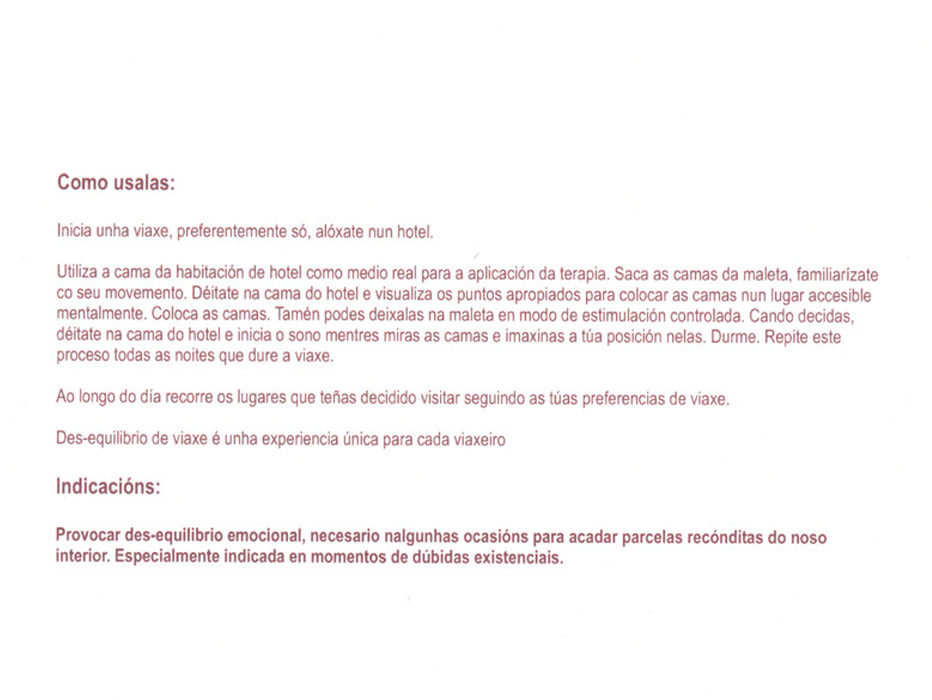 Como usalas:

Inicia unha viaxe, preferentemente só, alóxate nun hotel.

Utiliza a cama da habitación de hotel como medio real para a aplicación da terapia. Saca as camas da maleta, familiarízate co seu movemento. Déitate na cama do hotel e visualiza os puntos apropiados para colocar as camas nun lugar accesible mentalmente. Coloca as camas. Tamén podes deixalas na maleta en modo de estimulación controlada. Cando decidas, déitate na cama do hotel e inicia o sono mentres miras as camas e imaxinas a túa posición nelas. Durme. Repite este proceso todas as noites que dure a viaxe.

Ao longo do día recorre os lugares que teñas decidido visitar seguindo as túas preferencias de viaxe.

Des-equilibrio de viaxe é unha experiencia única para cada viaxeiro

Indicacións:

Provocar des-equilibrio emocional, necesario nalgunhas ocasións para acadar parcelas recónditas do noso interior. Especialmente indicada en momentos de dúbidas existenciais.